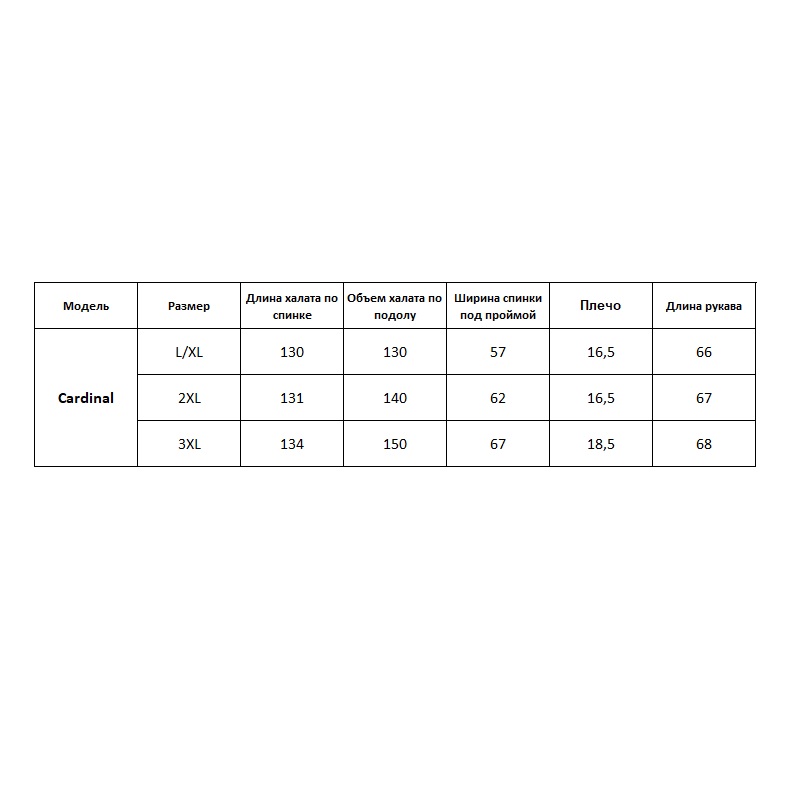 | Модель | Размер | Длина халата по спинке | Объем халата по подолу | Ширина спинки под проймой | Плечо | Длина рукава |
|---|---|---|---|---|---|---|
| Cardinal | L/XL | 130 | 130 | 57 | 16,5 | 66 |
| | 2XL | 131 | 140 | 62 | 16,5 | 67 |
| | 3XL | 134 | 150 | 67 | 18,5 | 68 |